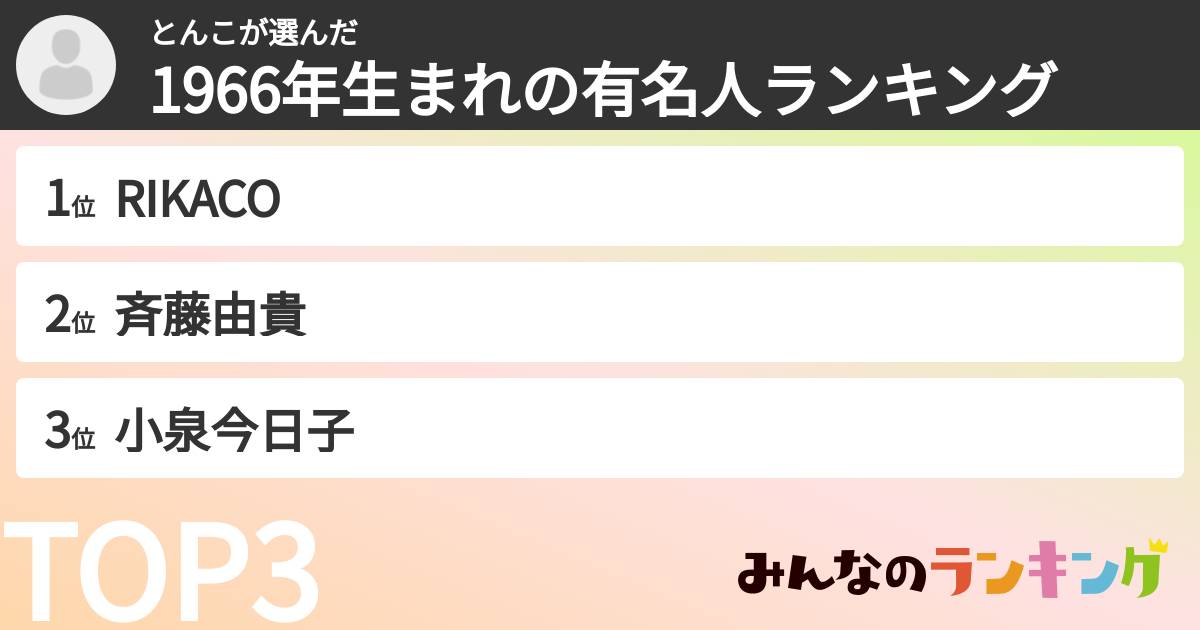 とんこが選んだ
1966年生まれの有名人ランキング

1位 RIKACO

2位 斉藤由貴

3位 小泉今日子

TOP3

みんなのランキング